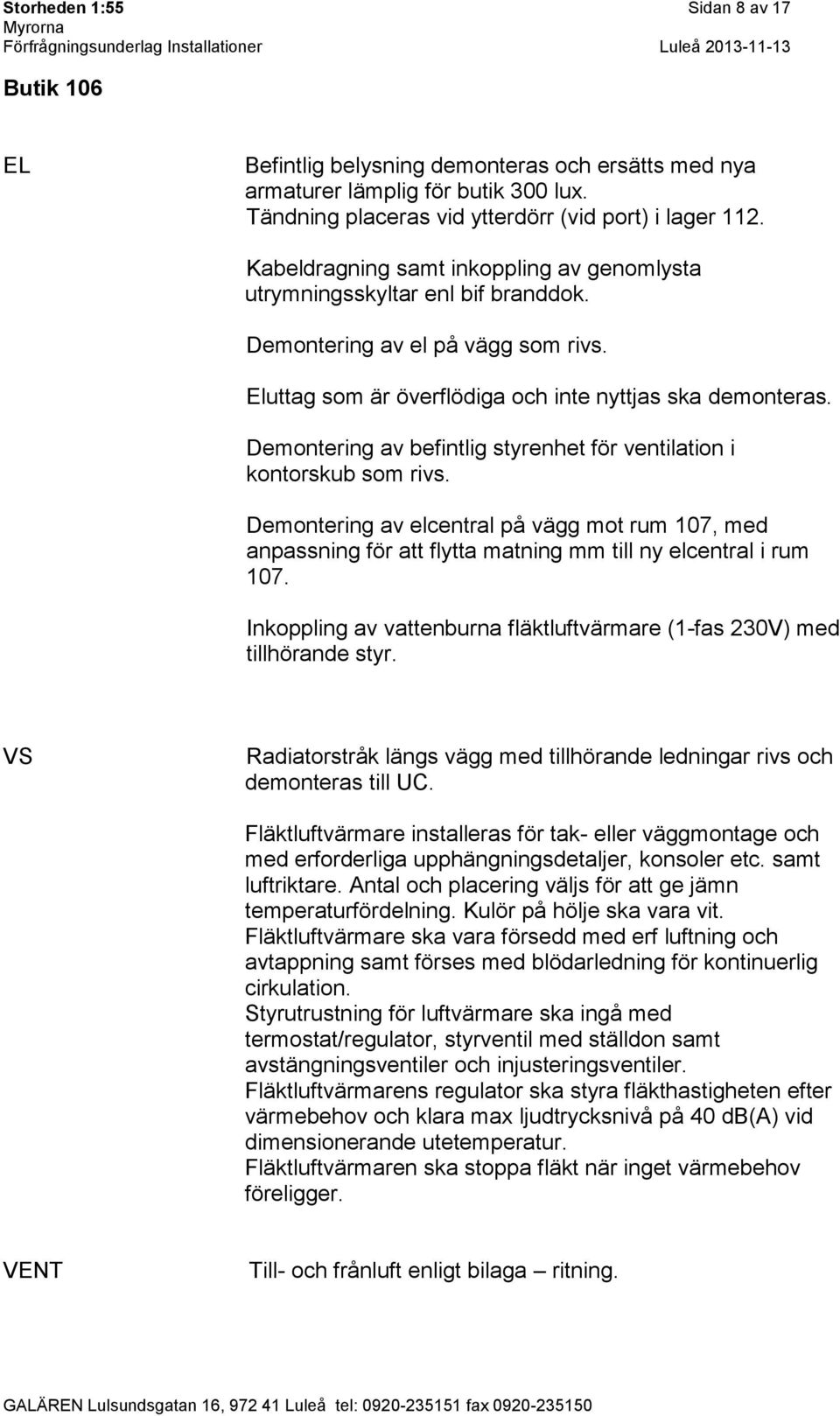 Storheden 1:55 Sidan 8 av 17
Myrorna
Förfrågningsunderlag Installationer Luleå 2013-11-13

Butik 106

EL

Befintlig belysning demonteras och ersätts med nya armaturer lämplig för butik 300 lux. Tändning placeras vid ytterdörr (vid port) i lager 112.

Kabeldragning samt inkoppling av genomlysta utrymningsskyltar enl bif branddok.

Demontering av el på vägg som rivs.

Eluttag som är överflödiga och inte nyttjas ska demonteras.

Demontering av befintlig styrenhet för ventilation i kontorskub som rivs.

Demontering av elcentral på vägg mot rum 107, med anpassning för att flytta matning mm till ny elcentral i rum 107.

Inkoppling av vattenburna fläktluftvärmare (1-fas 230V) med tillhörande styr.

VS

Radiatorstråk längs vägg med tillhörande ledningar rivs och demonteras till UC.

Fläktluftvärmare installeras för tak- eller väggmontage och med erforderliga upphängningsdetaljer, konsoler etc. samt luftriktare. Antal och placering väljs för att ge jämn temperaturfördelning. Kulör på hölje ska vara vit.
Fläktluftvärmare ska vara försedd med erf luftning och avtappning samt förses med blödarledning för kontinuerlig cirkulation.
Styrutrustning för luftvärmare ska ingå med termostat/regulator, styrventil med ställdon samt avstängningsventiler och injusteringsventiler.
Fläktluftvärmarens regulator ska styra fläkthastigheten efter värmebehov och klara max ljudtrycksnivå på 40 dB(A) vid dimensionerande utetemperatur.
Fläktluftvärmaren ska stoppa fläkt när inget värmebehov föreligger.

VENT

Till- och frånluft enligt bilaga – ritning.

GALÄREN Lulsundsgatan 16, 972 41 Luleå tel: 0920-235151 fax 0920-235150